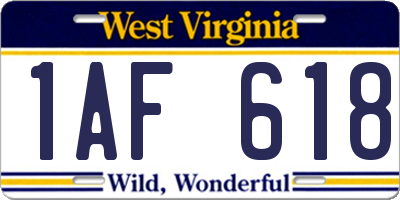 West Virginia

1AF 618

Wild, Wonderful